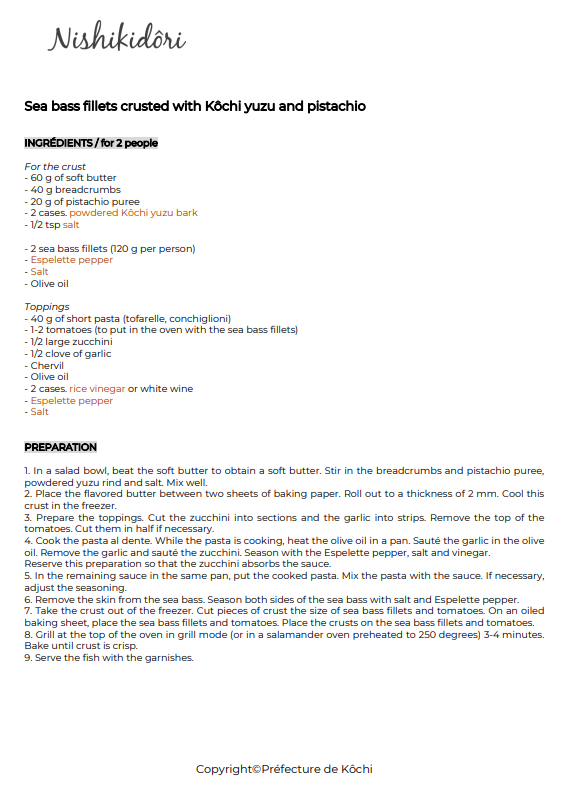 Nishikidôri

Sea bass fillets crusted with Kôchi yuzu and pistachio

INGRÉDIENTS / for 2 people

For the crust
- 60 g of soft butter
- 40 g breadcrumbs
- 20 g of pistachio puree
- 2 cases. powdered Kôchi yuzu bark
- 1/2 tsp salt

- 2 sea bass fillets (120 g per person)
- Espelette pepper
- Salt
- Olive oil

Toppings
- 40 g of short pasta (tofarelle, conchiglioni)
- 1-2 tomatoes (to put in the oven with the sea bass fillets)
- 1/2 large zucchini
- 1/2 clove of garlic
- Chervil
- Olive oil
- 2 cases. rice vinegar or white wine
- Espelette pepper
- Salt

PREPARATION

1. In a salad bowl, beat the soft butter to obtain a soft butter. Stir in the breadcrumbs and pistachio puree, powdered yuzu rind and salt. Mix well.
2. Place the flavored butter between two sheets of baking paper. Roll out to a thickness of 2 mm. Cool this crust in the freezer.
3. Prepare the toppings. Cut the zucchini into sections and the garlic into strips. Remove the top of the tomatoes. Cut them in half if necessary.
4. Cook the pasta al dente. While the pasta is cooking, heat the olive oil in a pan. Sauté the garlic in the olive oil. Remove the garlic and sauté the zucchini. Season with the Espelette pepper, salt and vinegar.
Reserve this preparation so that the zucchini absorbs the sauce.
5. In the remaining sauce in the same pan, put the cooked pasta. Mix the pasta with the sauce. If necessary, adjust the seasoning.
6. Remove the skin from the sea bass. Season both sides of the sea bass with salt and Espelette pepper.
7. Take the crust out of the freezer. Cut pieces of crust the size of sea bass fillets and tomatoes. On an oiled baking sheet, place the sea bass fillets and tomatoes. Place the crusts on the sea bass fillets and tomatoes.
8. Grill at the top of the oven in grill mode (or in a salamander oven preheated to 250 degrees) 3-4 minutes. Bake until crust is crisp.
9. Serve the fish with the garnishes.

Copyright©Préfecture de Kôchi